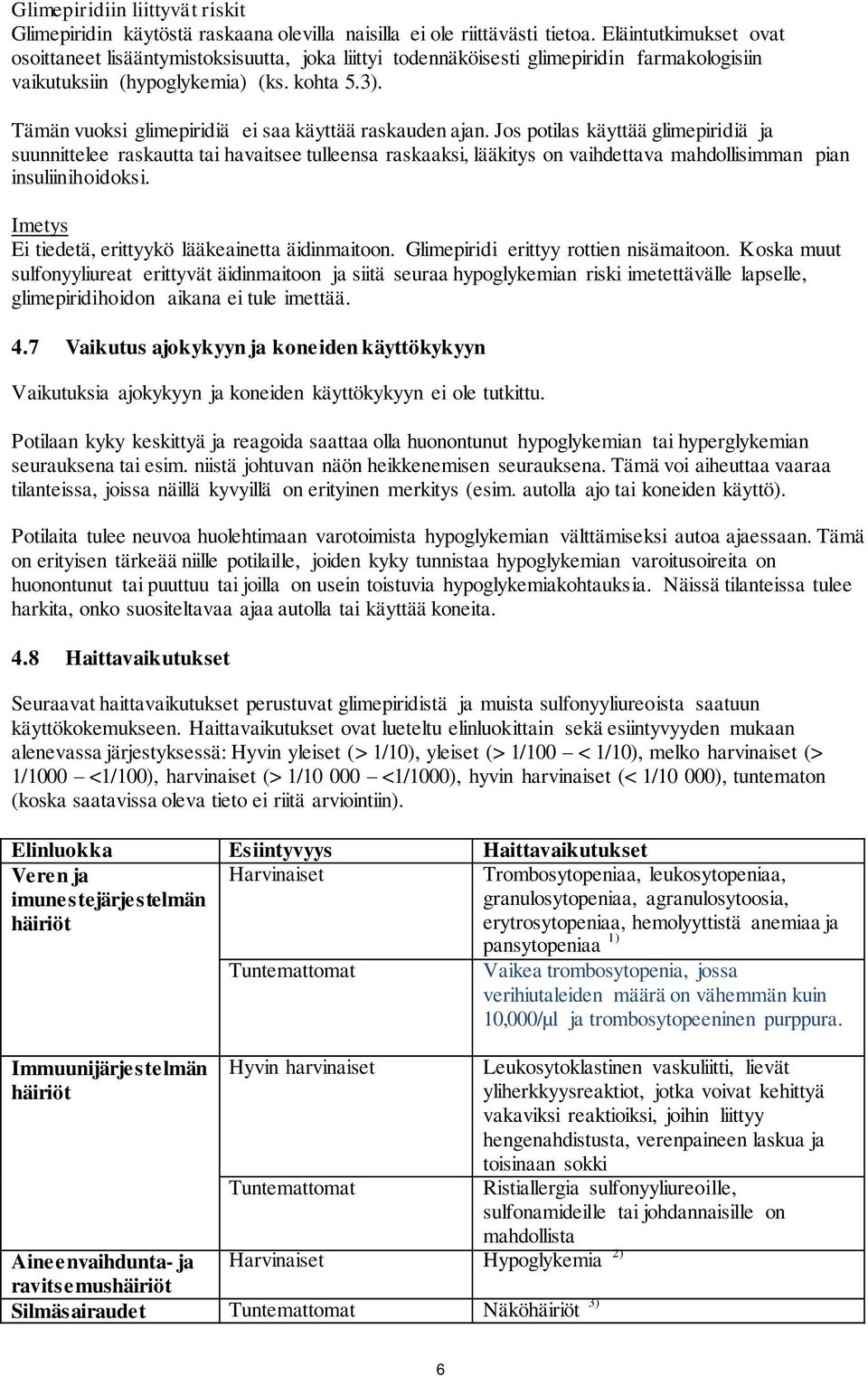 Glimepiridiin liittyvät riskit
Glimepiridin käytöstä raskaana olevilla naisilla ei ole riittävästi tietoa. Eläintutkimukset ovat osoittaneet lisääntymistoksisuutta, joka liittyi todennäköisesti glimepiridin farmakologisiin vaikutuksiin (hypoglykemia) (ks. kohta 5.3).

Tämän vuoksi glimepiridiä ei saa käyttää raskauden ajan. Jos potilas käyttää glimepiridiä ja suunnittelee raskautta tai havaitsee tulleensa raskaaksi, lääkitys on vaihdettava mahdollisimman pian insuliinihoidoksi.

Imetys
Ei tiedetä, erittyykö lääkeainetta äidinmaitoon. Glimepiridi erittyy rottien nisämaitoon. Koska muut sulfonyyliureat erittyvät äidinmaitoon ja siitä seuraa hypoglykemian riski imetettävälle lapselle, glimepiridihoidon aikana ei tule imettää.

4.7 Vaikutus ajokykyyn ja koneiden käyttökykyyn

Vaikutuksia ajokykyyn ja koneiden käyttökykyyn ei ole tutkittu.

Potilaan kyky keskittyä ja reagoida saattaa olla huonontunut hypoglykemian tai hyperglykemian seurauksena tai esim. niistä johtuvan näön heikkenemisen seurauksena. Tämä voi aiheuttaa vaaraa tilanteissa, joissa näillä kyvyillä on erityinen merkitys (esim. autolla ajo tai koneiden käyttö).

Potilaita tulee neuvoa huolehtimaan varotoimista hypoglykemian välttämiseksi autoa ajaessaan. Tämä on erityisen tärkeää niille potilaille, joiden kyky tunnistaa hypoglykemian varoitusoireita on huonontunut tai puuttuu tai joilla on usein toistuvia hypoglykemiakohtauksia. Näissä tilanteissa tulee harkita, onko suositeltavaa ajaa autolla tai käyttää koneita.

4.8 Haittavaikutukset

Seuraavat haittavaikutukset perustuvat glimepiridistä ja muista sulfonyyliureoista saatuun käyttökokemukseen. Haittavaikutukset ovat lueteltu elinluokittain sekä esiintyvyyden mukaan alenevassa järjestyksessä: Hyvin yleiset (> 1/10), yleiset (> 1/100 – < 1/10), melko harvinaiset (> 1/1000 – <1/100), harvinaiset (> 1/10 000 – <1/1000), hyvin harvinaiset (< 1/10 000), tuntematon (koska saatavissa oleva tieto ei riitä arviointiin).

| Elinluokka | Esiintyvyys | Haittavaikutukset |
|---|---|---|
| Veren ja imunestejärjestelmän häiriöt | Harvinaiset | Trombosytopeniaa, leukosytopeniaa, granulosytopeniaa, agranulosytoosia, erytrosytopeniaa, hemolyyttistä anemiaa ja pansytopeniaa $^{1)}$ |
| | Tuntemattomat | Vaikea trombosytopenia, jossa verihiutaleiden määrä on vähemmän kuin 10,000/µl ja trombosytopeeninen purppura. |
| Immuunijärjestelmän häiriöt | Hyvin harvinaiset | Leukosytoklastinen vaskuliitti, lievät yliherkkyysreaktiot, jotka voivat kehittyä vakaviksi reaktioiksi, joihin liittyy hengenahdistusta, verenpaineen laskua ja toisinaan sokki |
| | Tuntemattomat | Ristiallergia sulfonyyliureoille, sulfonamideille tai johdannaisille on mahdollista |
| Aineenvaihdunta- ja ravitsemushäiriöt | Harvinaiset | Hypoglykemia $^{2)}$ |
| Silmäsairaudet | Tuntemattomat | Näköhäiriöt $^{3)}$ |

6